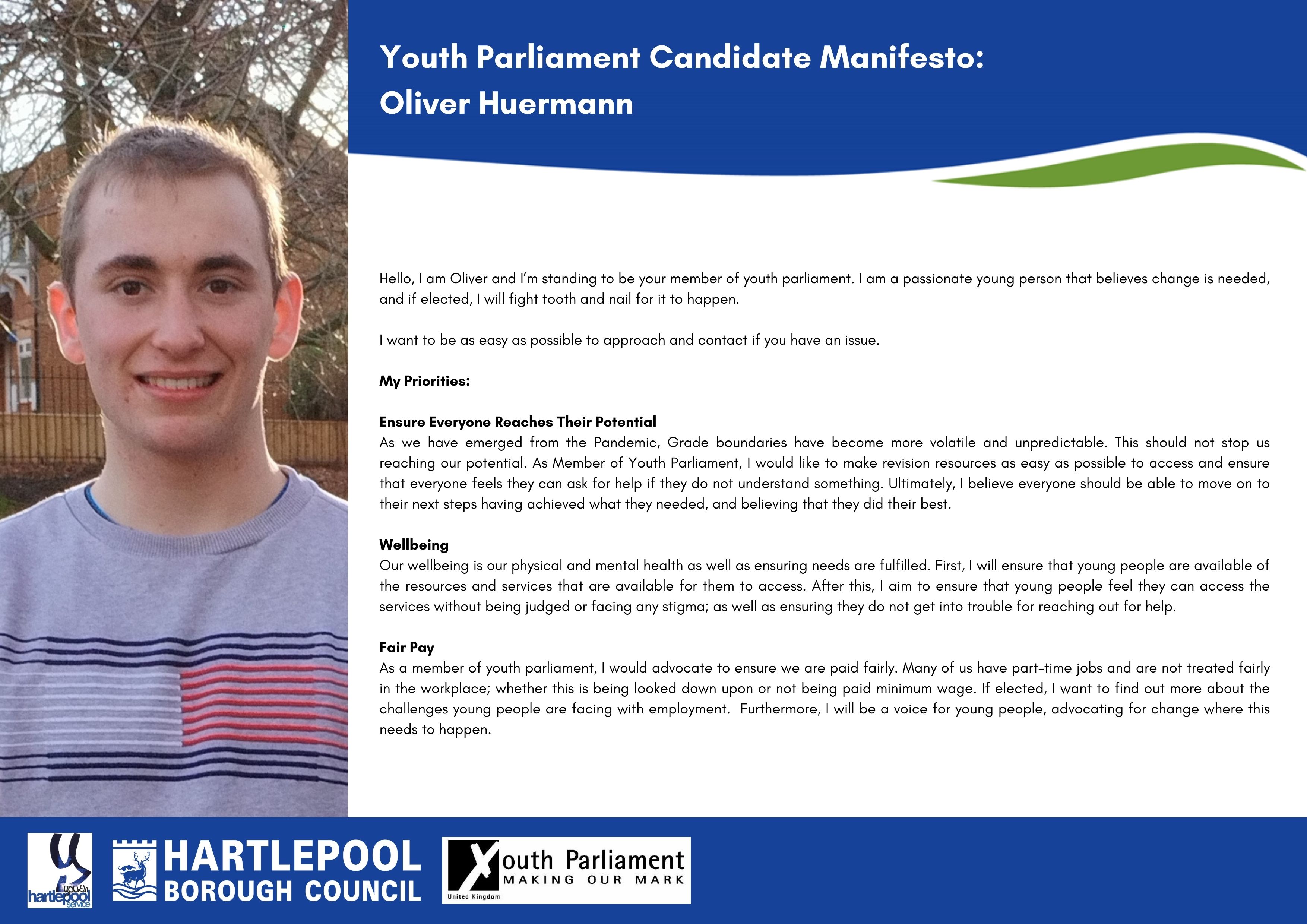 Youth Parliament Candidate Manifesto:
Oliver Huermann

Hello, I am Oliver and I'm standing to be your member of youth parliament. I am a passionate young person that believes change is needed, and if elected, I will fight tooth and nail for it to happen.

I want to be as easy as possible to approach and contact if you have an issue.

My Priorities:

Ensure Everyone Reaches Their Potential
As we have emerged from the Pandemic, Grade boundaries have become more volatile and unpredictable. This should not stop us reaching our potential. As Member of Youth Parliament, I would like to make revision resources as easy as possible to access and ensure that everyone feels they can ask for help if they do not understand something. Ultimately, I believe everyone should be able to move on to their next steps having achieved what they needed, and believing that they did their best.

Wellbeing
Our wellbeing is our physical and mental health as well as ensuring needs are fulfilled. First, I will ensure that young people are available of the resources and services that are available for them to access. After this, I aim to ensure that young people feel they can access the services without being judged or facing any stigma; as well as ensuring they do not get into trouble for reaching out for help.

Fair Pay
As a member of youth parliament, I would advocate to ensure we are paid fairly. Many of us have part-time jobs and are not treated fairly in the workplace; whether this is being looked down upon or not being paid minimum wage. If elected, I want to find out more about the challenges young people are facing with employment. Furthermore, I will be a voice for young people, advocating for change where this needs to happen.

youth hartlepool service

HARTLEPOOL
BOROUGH COUNCIL

Youth Parliament
MAKING OUR MARK
United Kingdom